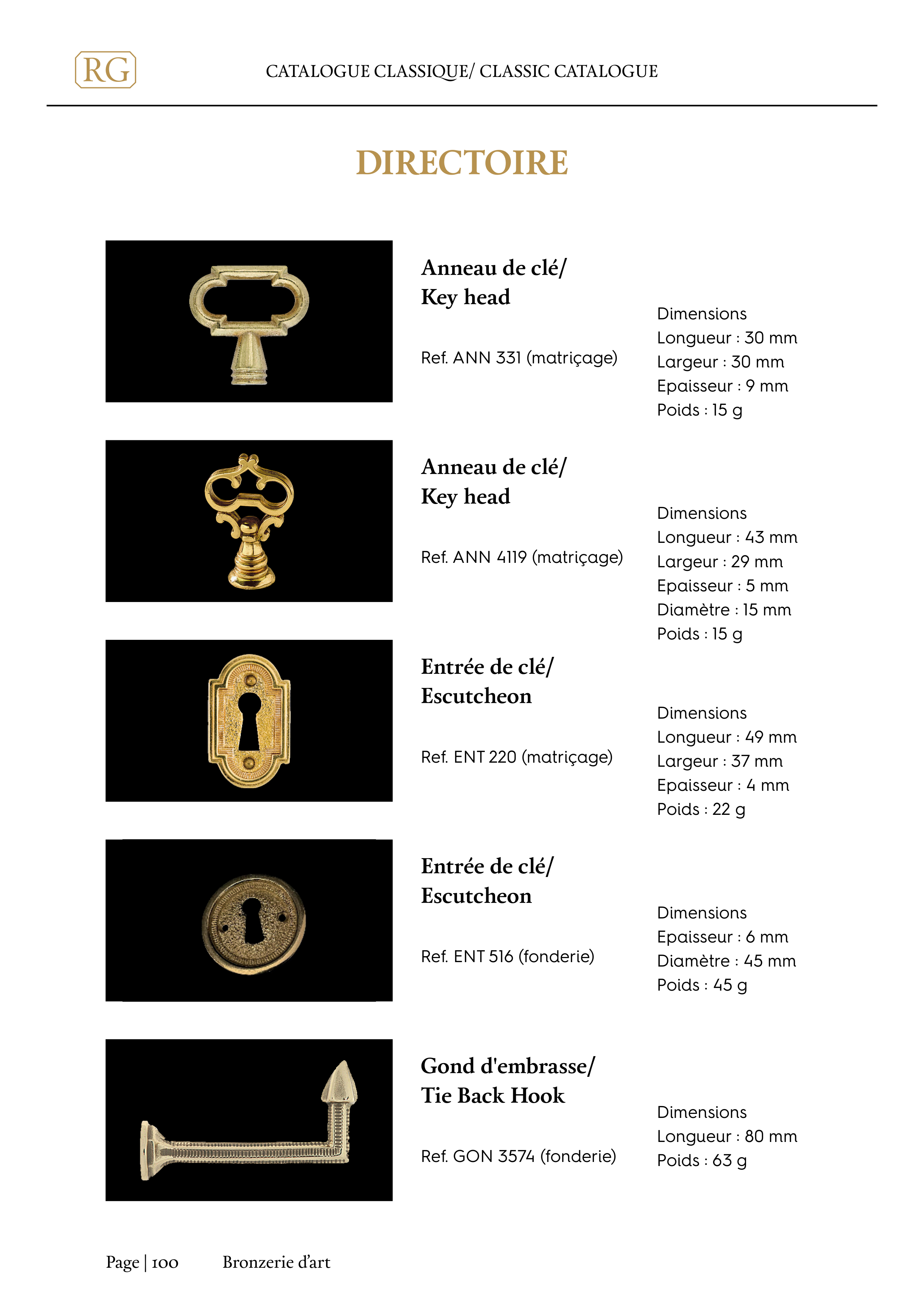 RG

CATALOGUE CLASSIQUE/ CLASSIC CATALOGUE

DIRECTOIRE

Anneau de clé/
Key head

Ref. ANN 331 (matriçage)

Dimensions
Longueur : 30 mm
Largeur : 30 mm
Epaisseur : 9 mm
Poids : 15 g

Anneau de clé/
Key head

Ref. ANN 4119 (matriçage)

Dimensions
Longueur : 43 mm
Largeur : 29 mm
Epaisseur : 5 mm
Diamètre : 15 mm
Poids : 15 g

Entrée de clé/
Escutcheon

Ref. ENT 220 (matriçage)

Dimensions
Longueur : 49 mm
Largeur : 37 mm
Epaisseur : 4 mm
Poids : 22 g

Entrée de clé/
Escutcheon

Ref. ENT 516 (fonderie)

Dimensions
Epaisseur : 6 mm
Diamètre : 45 mm
Poids : 45 g

Gond d'embrasse/
Tie Back Hook

Ref. GON 3574 (fonderie)

Dimensions
Longueur : 80 mm
Poids : 63 g

Page | 100 Bronzerie d'art